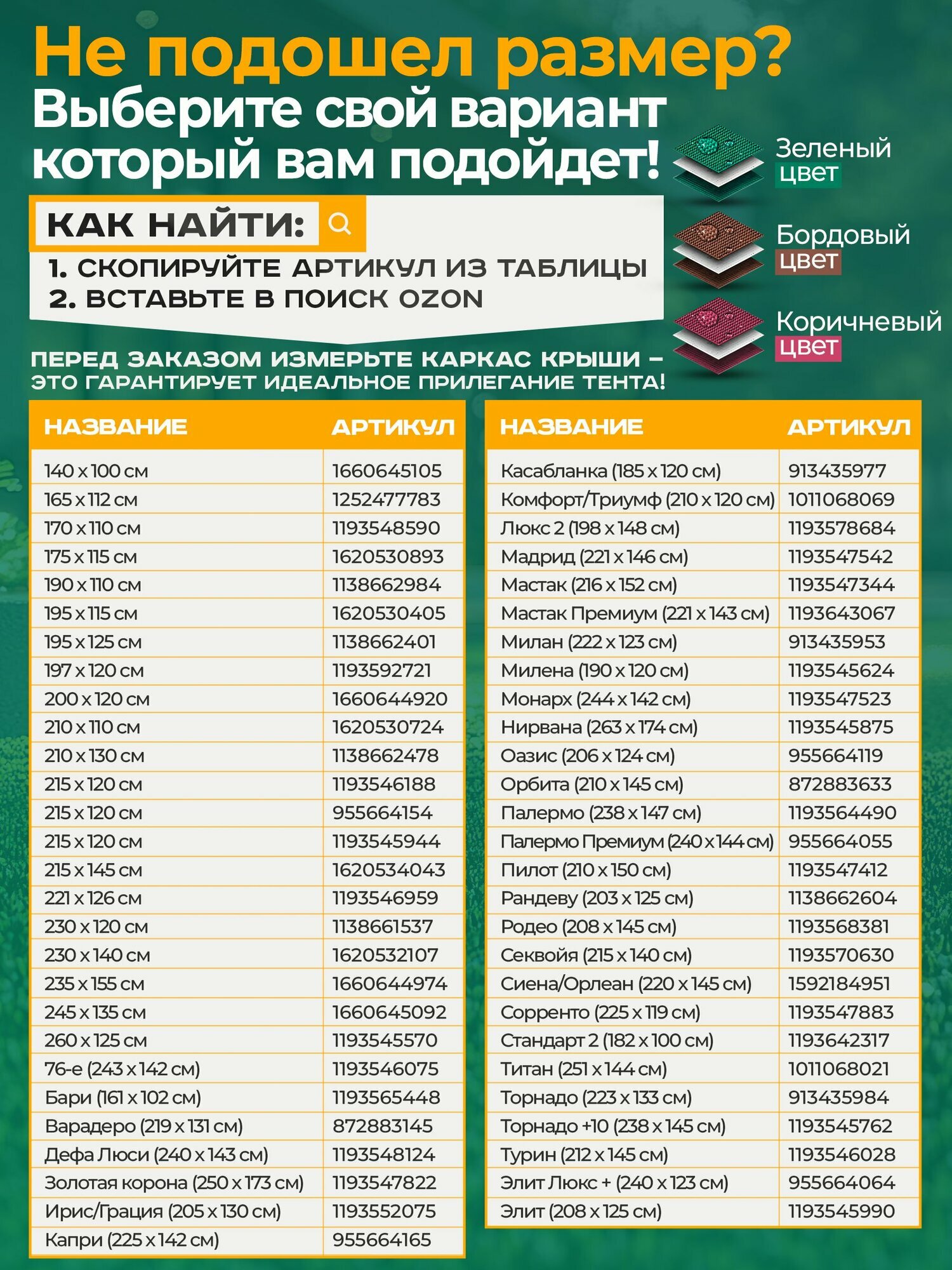 Не подошел размер?
Выберите свой вариант который вам подойдет!

Зеленый цвет

Бордовый цвет

Коричневый цвет

КАК НАЙТИ:
1. СКОПИРУЙТЕ АРТИКУЛ ИЗ ТАБЛИЦЫ
2. ВСТАВЬТЕ В ПОИСК OZON

ПЕРЕД ЗАКАЗОМ ИЗМЕРЬТЕ КАРКАС КРЫШИ – ЭТО ГАРАНТИРУЕТ ИДЕАЛЬНОЕ ПРИЛЕГАНИЕ ТЕНТА!

| НАЗВАНИЕ | АРТИКУЛ |
|---|---|
| 140 x 100 см | 1660645105 |
| 165 x 112 см | 1252477783 |
| 170 x 110 см | 1193548590 |
| 175 x 115 см | 1620530893 |
| 190 x 110 см | 1138662984 |
| 195 x 115 см | 1620530405 |
| 195 x 125 см | 1138662401 |
| 197 x 120 см | 1193592721 |
| 200 x 120 см | 1660644920 |
| 210 x 110 см | 1620530724 |
| 210 x 130 см | 1138662478 |
| 215 x 120 см | 1193546188 |
| 215 x 120 см | 955664154 |
| 215 x 120 см | 1193545944 |
| 215 x 145 см | 1620534043 |
| 221 x 126 см | 1193546959 |
| 230 x 120 см | 1138661537 |
| 230 x 140 см | 1620532107 |
| 235 x 155 см | 1660644974 |
| 245 x 135 см | 1660645092 |
| 260 x 125 см | 1193545570 |
| 76-е (243 x 142 см) | 1193546075 |
| Бари (161 x 102 см) | 1193565448 |
| Варадеро (219 x 131 см) | 872883145 |
| Дефа Люси (240 x 143 см) | 1193548124 |
| Золотая корона (250 x 173 см) | 1193547822 |
| Ирис/Грация (205 x 130 см) | 1193552075 |
| Капри (225 x 142 см) | 955664165 |

| НАЗВАНИЕ | АРТИКУЛ |
|---|---|
| Касабланка (185 x 120 см) | 913435977 |
| Комфорт/Триумф (210 x 120 см) | 1011068069 |
| Люкс 2 (198 x 148 см) | 1193578684 |
| Мадрид (221 x 146 см) | 1193547542 |
| Мастак (216 x 152 см) | 1193547344 |
| Мастак Премиум (221 x 143 см) | 1193643067 |
| Милан (222 x 123 см) | 913435953 |
| Милена (190 x 120 см) | 1193545624 |
| Монарх (244 x 142 см) | 1193547523 |
| Нирвана (263 x 174 см) | 1193545875 |
| Оазис (206 x 124 см) | 955664119 |
| Орбита (210 x 145 см) | 872883633 |
| Палермо (238 x 147 см) | 1193564490 |
| Палермо Премиум (240 x 144 см) | 955664055 |
| Пилот (210 x 150 см) | 1193547412 |
| Рандеву (203 x 125 см) | 1138662604 |
| Родео (208 x 145 см) | 1193568381 |
| Секвойя (215 x 140 см) | 1193570630 |
| Сиена/Орлеан (220 x 145 см) | 1592184951 |
| Сорренто (225 x 119 см) | 1193547883 |
| Стандарт 2 (182 x 100 см) | 1193642317 |
| Титан (251 x 144 см) | 1011068021 |
| Торнадо (223 x 133 см) | 913435984 |
| Торнадо +10 (238 x 145 см) | 1193545762 |
| Турин (212 x 145 см) | 1193546028 |
| Элит Люкс + (240 x 123 см) | 955664064 |
| Элит (208 x 125 см) | 1193545990 |